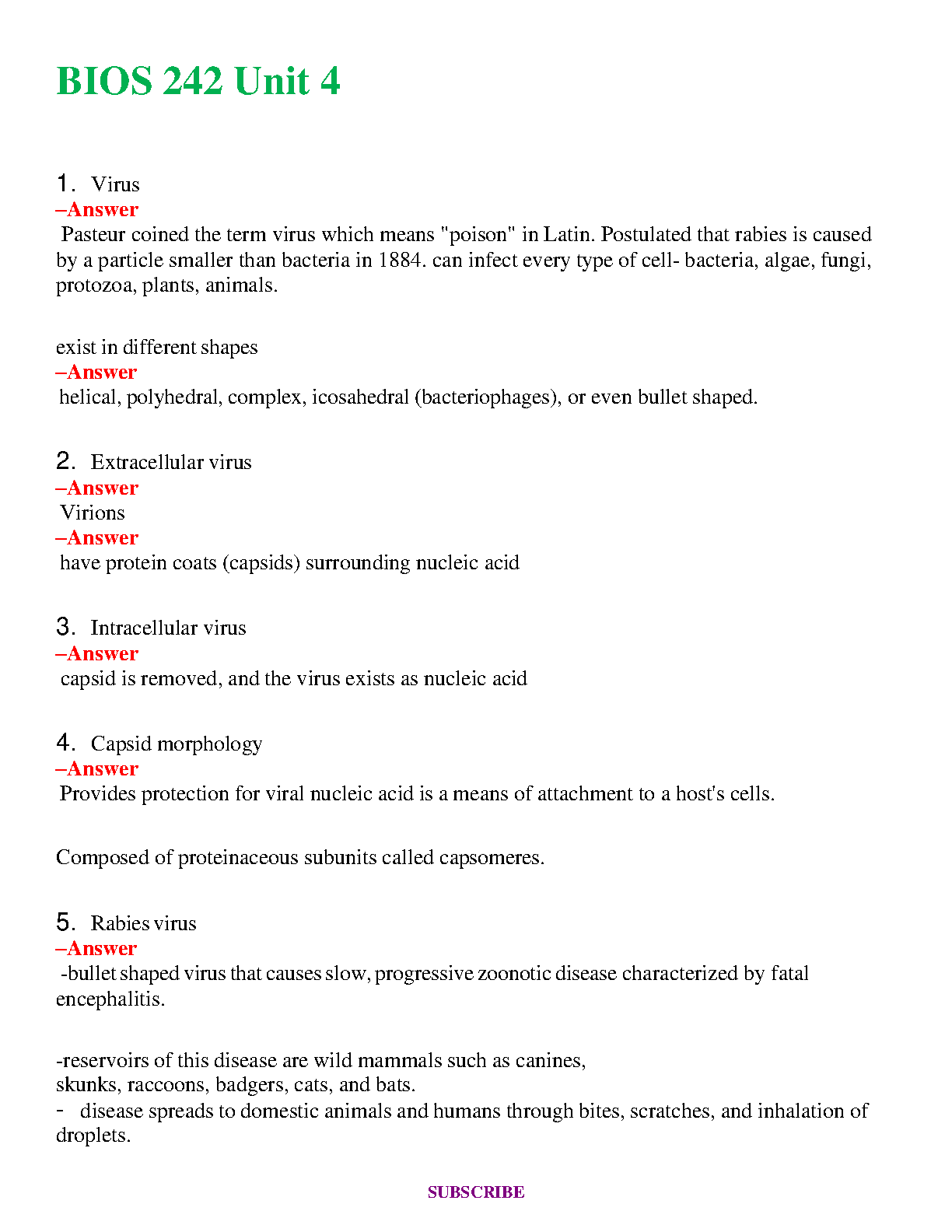 BIOS 242 Unit 4

1. Virus
–Answer
Pasteur coined the term virus which means "poison" in Latin. Postulated that rabies is caused by a particle smaller than bacteria in 1884. can infect every type of cell- bacteria, algae, fungi, protozoa, plants, animals.

exist in different shapes
–Answer
helical, polyhedral, complex, icosahedral (bacteriophages), or even bullet shaped.

2. Extracellular virus
–Answer
Virions
–Answer
have protein coats (capsids) surrounding nucleic acid

3. Intracellular virus
–Answer
capsid is removed, and the virus exists as nucleic acid

4. Capsid morphology
–Answer
Provides protection for viral nucleic acid is a means of attachment to a host's cells.

Composed of proteinaceous subunits called capsomeres.

5. Rabies virus
–Answer
-bullet shaped virus that causes slow, progressive zoonotic disease characterized by fatal encephalitis.

-reservoirs of this disease are wild mammals such as canines,
skunks, raccoons, badgers, cats, and bats.
- disease spreads to domestic animals and humans through bites, scratches, and inhalation of droplets.

SUBSCRIBE